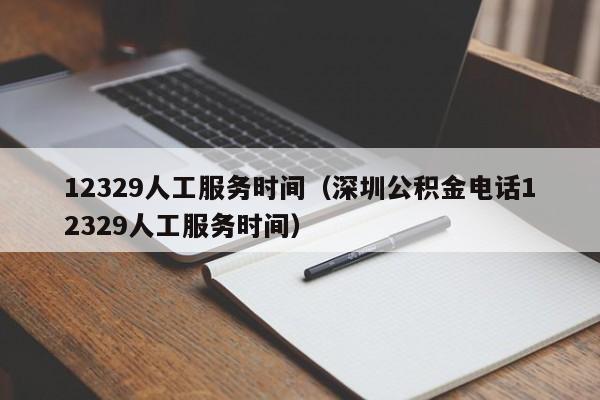 12329人工服务时间（深圳公积金电话12329人工服务时间）